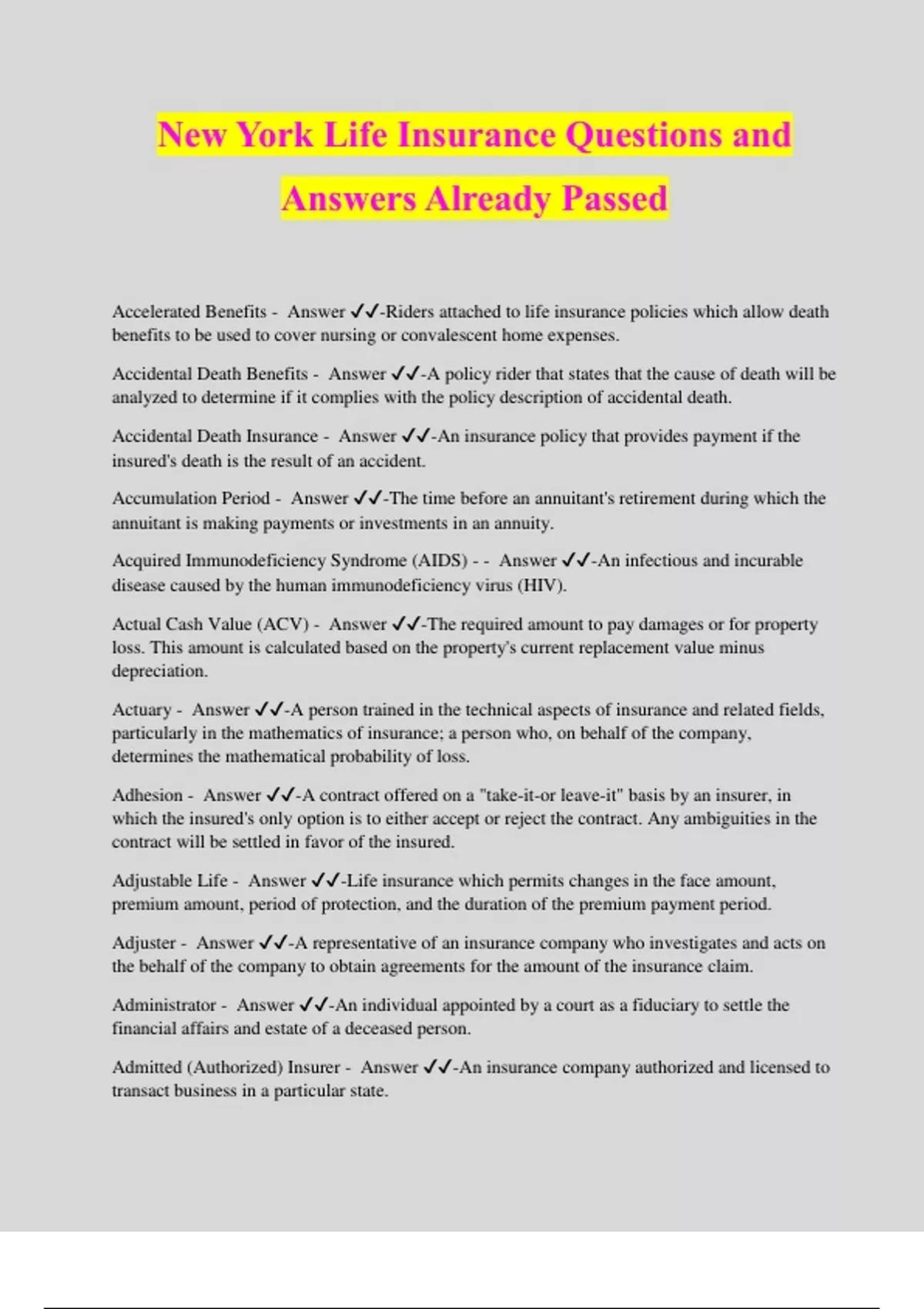 New York Life Insurance Questions and Answers Already Passed

Accelerated Benefits - Answer ✓✓-Riders attached to life insurance policies which allow death benefits to be used to cover nursing or convalescent home expenses.

Accidental Death Benefits - Answer ✓✓-A policy rider that states that the cause of death will be analyzed to determine if it complies with the policy description of accidental death.

Accidental Death Insurance - Answer ✓✓-An insurance policy that provides payment if the insured's death is the result of an accident.

Accumulation Period - Answer ✓✓-The time before an annuitant's retirement during which the annuitant is making payments or investments in an annuity.

Acquired Immunodeficiency Syndrome (AIDS) - - Answer ✓✓-An infectious and incurable disease caused by the human immunodeficiency virus (HIV).

Actual Cash Value (ACV) - Answer ✓✓-The required amount to pay damages or for property loss. This amount is calculated based on the property's current replacement value minus depreciation.

Actuary - Answer ✓✓-A person trained in the technical aspects of insurance and related fields, particularly in the mathematics of insurance; a person who, on behalf of the company, determines the mathematical probability of loss.

Adhesion - Answer ✓✓-A contract offered on a "take-it-or leave-it" basis by an insurer, in which the insured's only option is to either accept or reject the contract. Any ambiguities in the contract will be settled in favor of the insured.

Adjustable Life - Answer ✓✓-Life insurance which permits changes in the face amount, premium amount, period of protection, and the duration of the premium payment period.

Adjuster - Answer ✓✓-A representative of an insurance company who investigates and acts on the behalf of the company to obtain agreements for the amount of the insurance claim.

Administrator - Answer ✓✓-An individual appointed by a court as a fiduciary to settle the financial affairs and estate of a deceased person.

Admitted (Authorized) Insurer - Answer ✓✓-An insurance company authorized and licensed to transact business in a particular state.